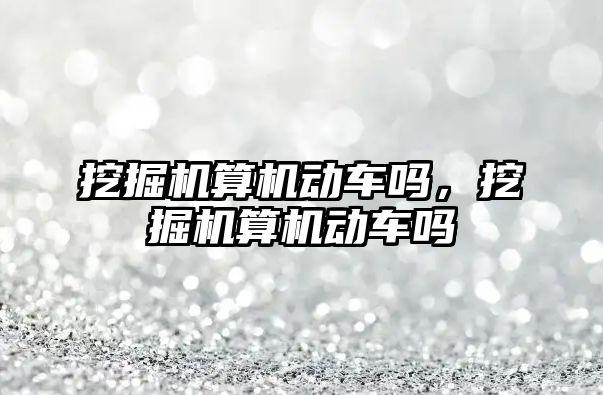 挖掘机算机动车吗，挖掘机算机动车吗